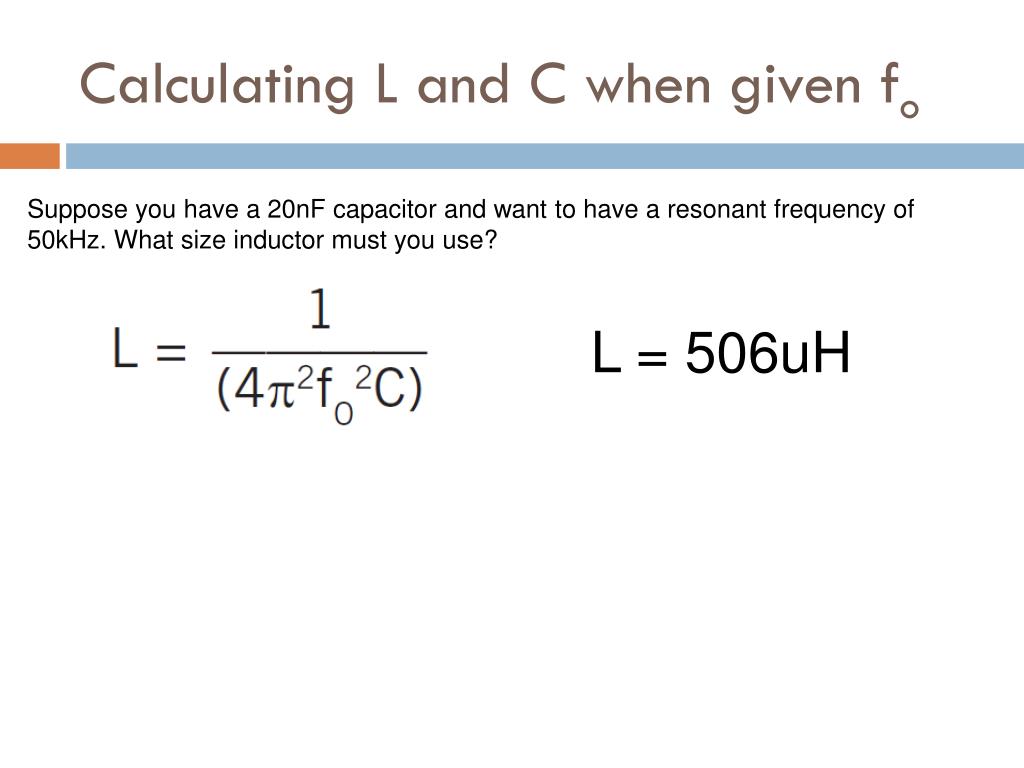 Calculating L and C when given $f_o$

Suppose you have a 20nF capacitor and want to have a resonant frequency of 50kHz. What size inductor must you use?

$L = \frac{1}{(4\pi^2 f_0^2 C)}$

L = 506uH